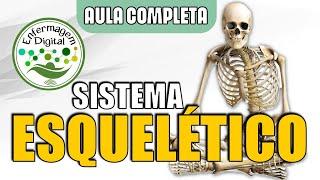 AULA COMPLETA

Enfermagem
Digital

SISTEMA
ESQUELÉTICO